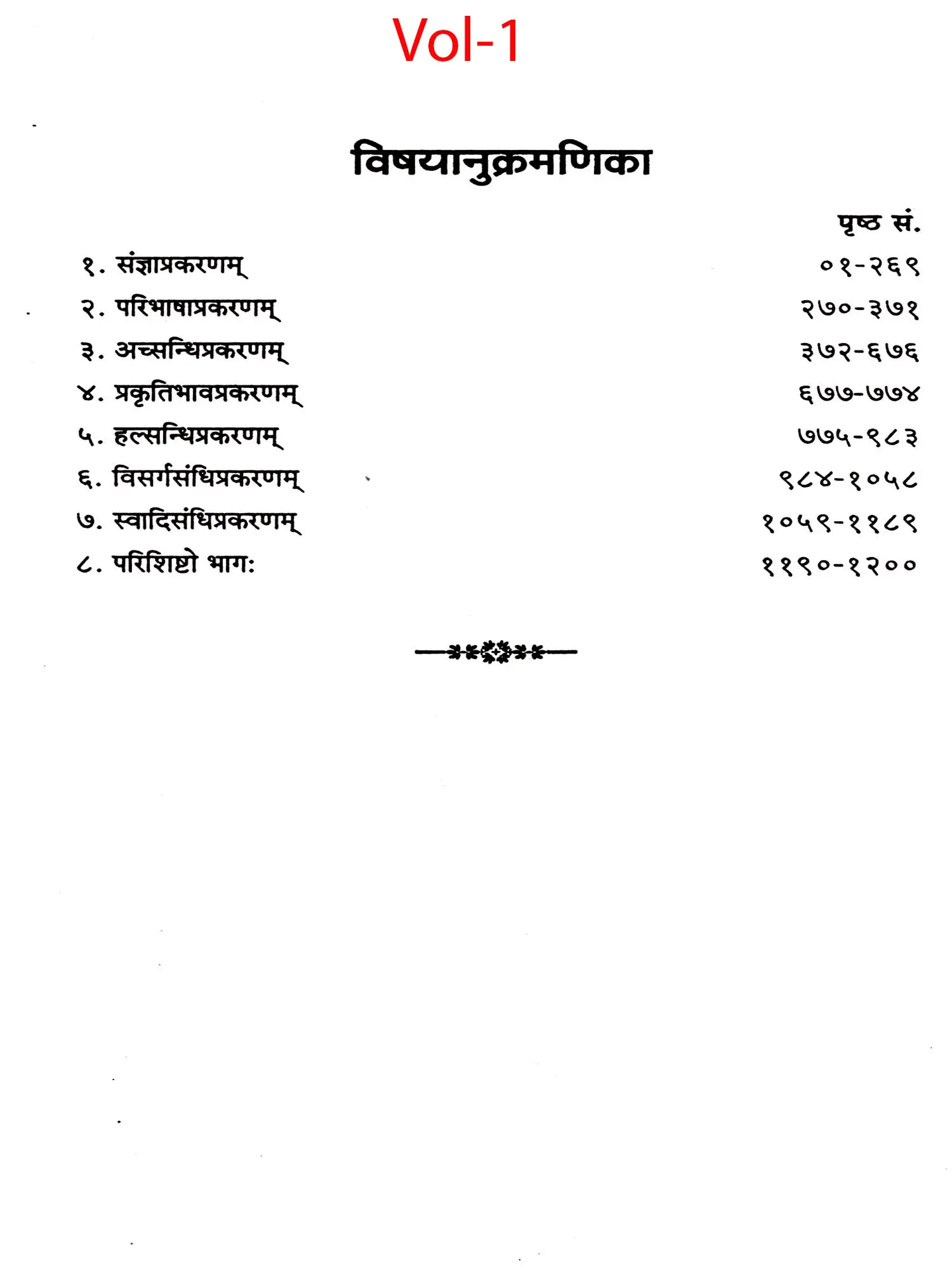 Vol-1

विषयानुक्रमणिका

| | पृष्ठ सं. |
|---|---|
| १. संज्ञाप्रकरणम् | ०१-२६९ |
| २. परिभाषाप्रकरणम् | २७०-३७१ |
| ३. अच्सन्धिप्रकरणम् | ३७२-६७६ |
| ४. प्रकृतिभावप्रकरणम् | ६७७-७७४ |
| ५. हल्सन्धिप्रकरणम् | ७७५-९८३ |
| ६. विसर्गसंधिप्रकरणम् | ९८४-१०५८ |
| ७. स्वादिसंधिप्रकरणम् | १०५९-११८९ |
| ८. परिशिष्टो भागः | ११९०-१२०० |